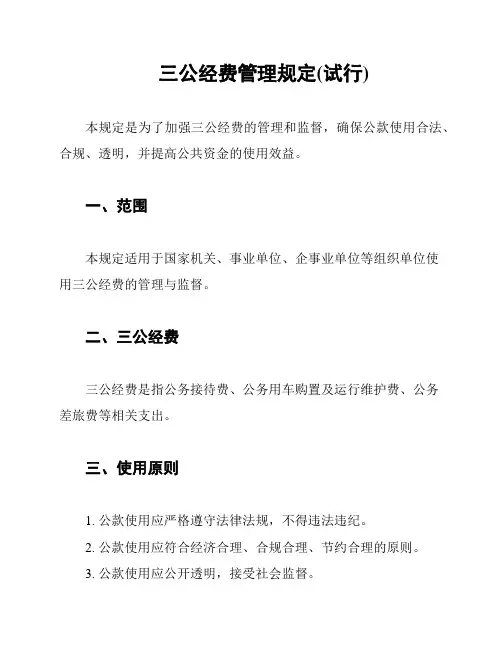 三公经费管理规定(试行)

本规定是为了加强三公经费的管理和监督，确保公款使用合法、合规、透明，并提高公共资金的使用效益。

一、范围

本规定适用于国家机关、事业单位、企事业单位等组织单位使用三公经费的管理与监督。

二、三公经费

三公经费是指公务接待费、公务用车购置及运行维护费、公务差旅费等相关支出。

三、使用原则

1. 公款使用应严格遵守法律法规，不得违法违纪。
2. 公款使用应符合经济合理、合规合理、节约合理的原则。
3. 公款使用应公开透明，接受社会监督。